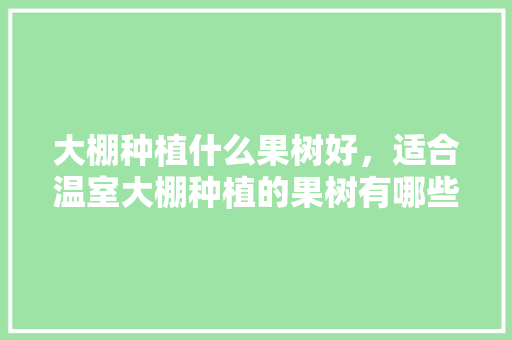 大棚种植什么果树好，适合温室大棚种植的果树有哪些